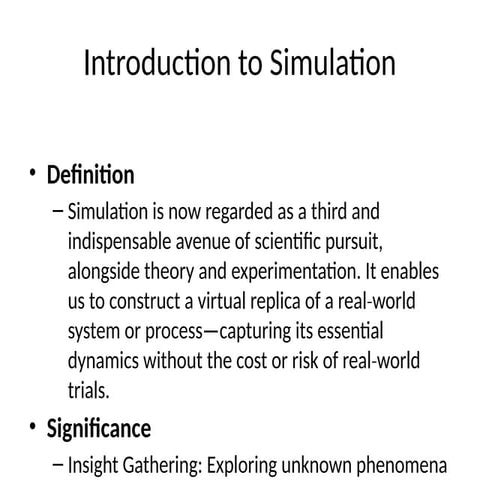 Introduction to Simulation

• **Definition**

– Simulation is now regarded as a third and indispensable avenue of scientific pursuit, alongside theory and experimentation. It enables us to construct a virtual replica of a real-world system or process—capturing its essential dynamics without the cost or risk of real-world trials.

• **Significance**

– Insight Gathering: Exploring unknown phenomena